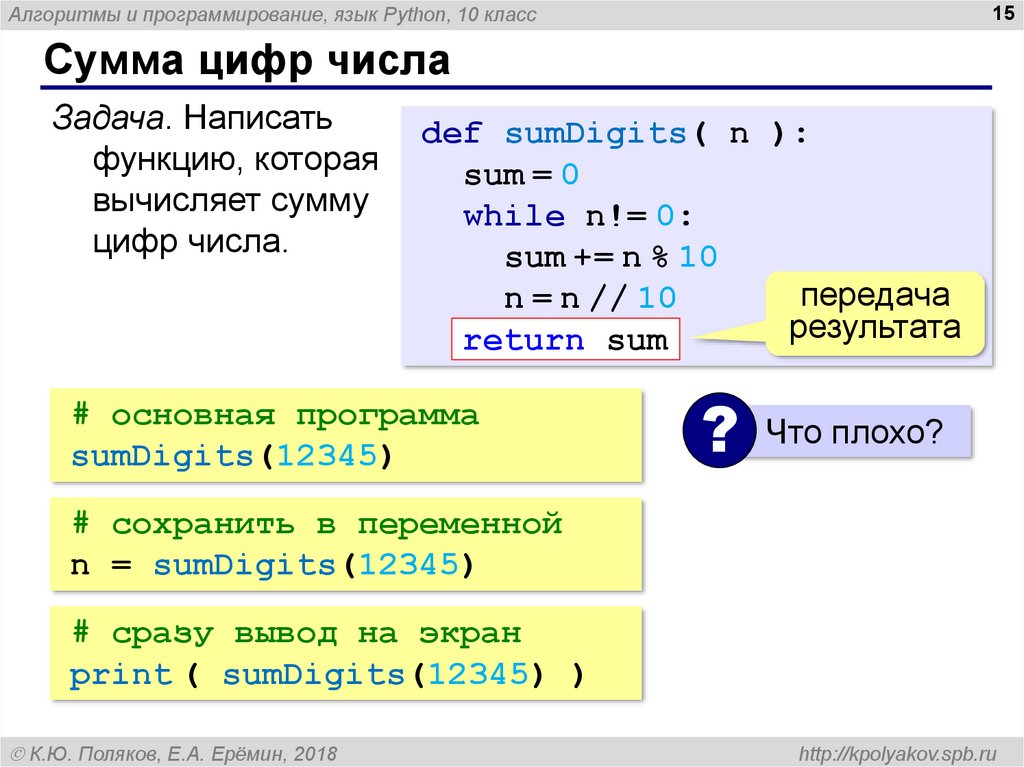 Алгоритмы и программирование, язык Python, 10 класс

15

Сумма цифр числа

Задача. Написать функцию, которая вычисляет сумму цифр числа.

def sumDigits( n ):
  sum = 0
  while n!= 0:
    sum += n % 10
    n = n // 10
  return sum

передача результата

# основная программа
sumDigits(12345)

?

Что плохо?

# сохранить в переменной
n = sumDigits(12345)

# сразу вывод на экран
print ( sumDigits(12345) )

© К.Ю. Поляков, Е.А. Ерёмин, 2018

http://kpolyakov.spb.ru